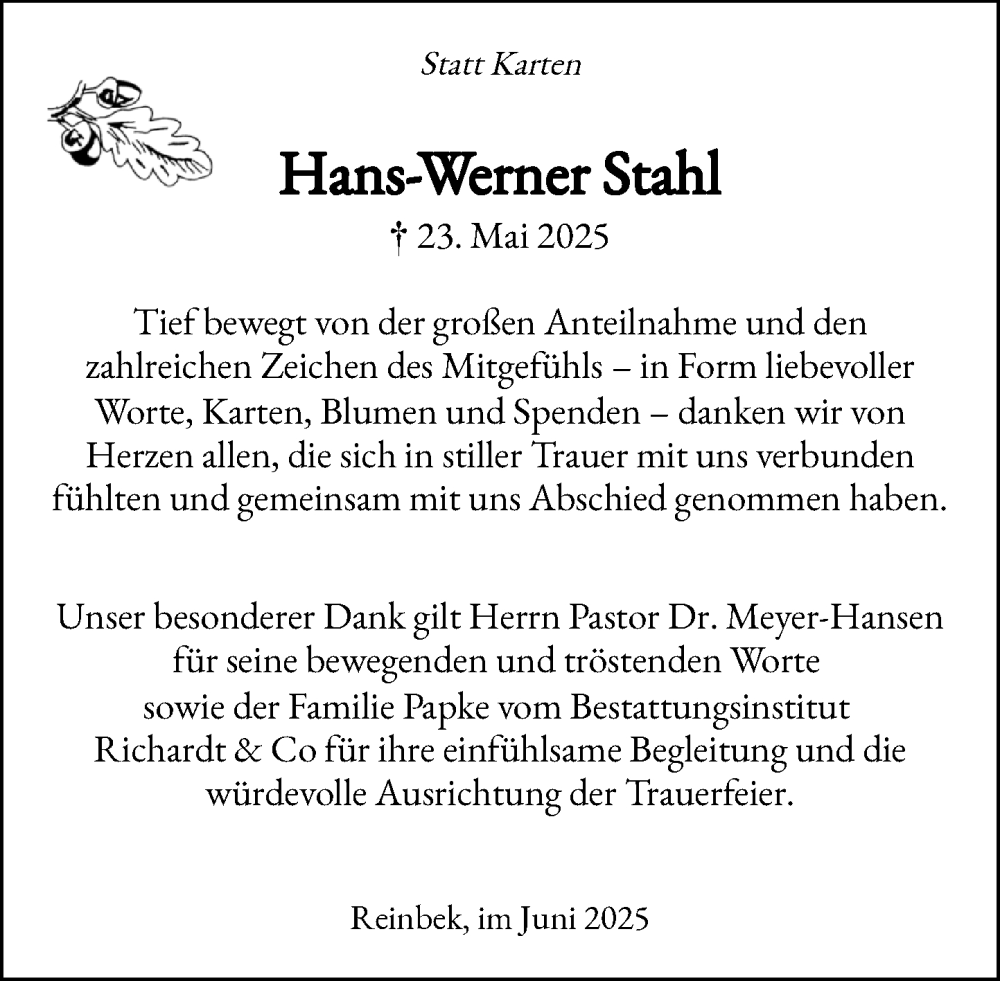 Statt Karten

Hans-Werner Stahl

† 23. Mai 2025

Tief bewegt von der großen Anteilnahme und den zahlreichen Zeichen des Mitgefühls – in Form liebevoller Worte, Karten, Blumen und Spenden – danken wir von Herzen allen, die sich in stiller Trauer mit uns verbunden fühlten und gemeinsam mit uns Abschied genommen haben.

Unser besonderer Dank gilt Herrn Pastor Dr. Meyer-Hansen für seine bewegenden und tröstenden Worte sowie der Familie Papke vom Bestattungsinstitut Richardt & Co für ihre einfühlsame Begleitung und die würdevolle Ausrichtung der Trauerfeier.

Reinbek, im Juni 2025